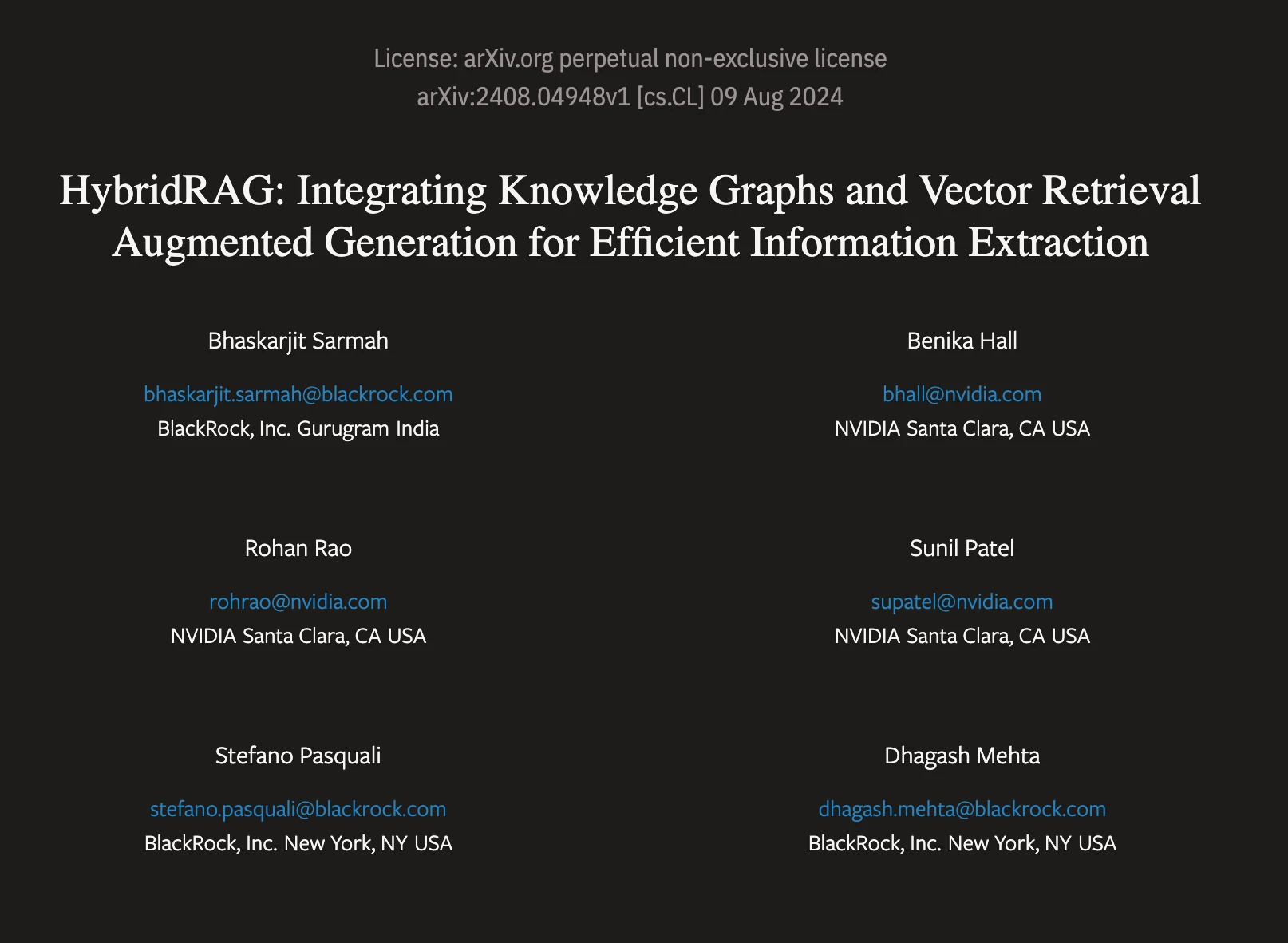 License: arXiv.org perpetual non-exclusive license
arXiv:2408.04948v1 [cs.CL] 09 Aug 2024

HybridRAG: Integrating Knowledge Graphs and Vector Retrieval Augmented Generation for Efficient Information Extraction

Bhaskarjit Sarmah

bhaskarjit.sarmah@blackrock.com
BlackRock, Inc. Gurugram India

Benika Hall

bhall@nvidia.com
NVIDIA Santa Clara, CA USA

Rohan Rao

rohrao@nvidia.com
NVIDIA Santa Clara, CA USA

Sunil Patel

supatel@nvidia.com
NVIDIA Santa Clara, CA USA

Stefano Pasquali

stefano.pasquali@blackrock.com
BlackRock, Inc. New York, NY USA

Dhagash Mehta

dhagash.mehta@blackrock.com
BlackRock, Inc. New York, NY USA